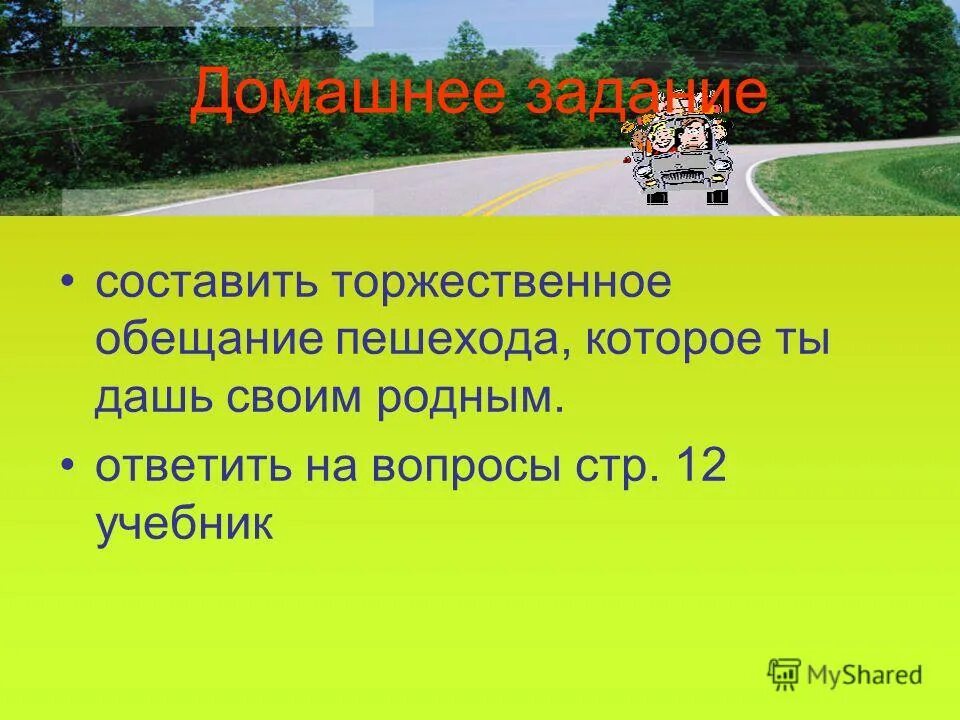 Домашнее задание

• составить торжественное обещание пешехода, которое ты дашь своим родным.

• ответить на вопросы стр. 12 учебник

MyShared